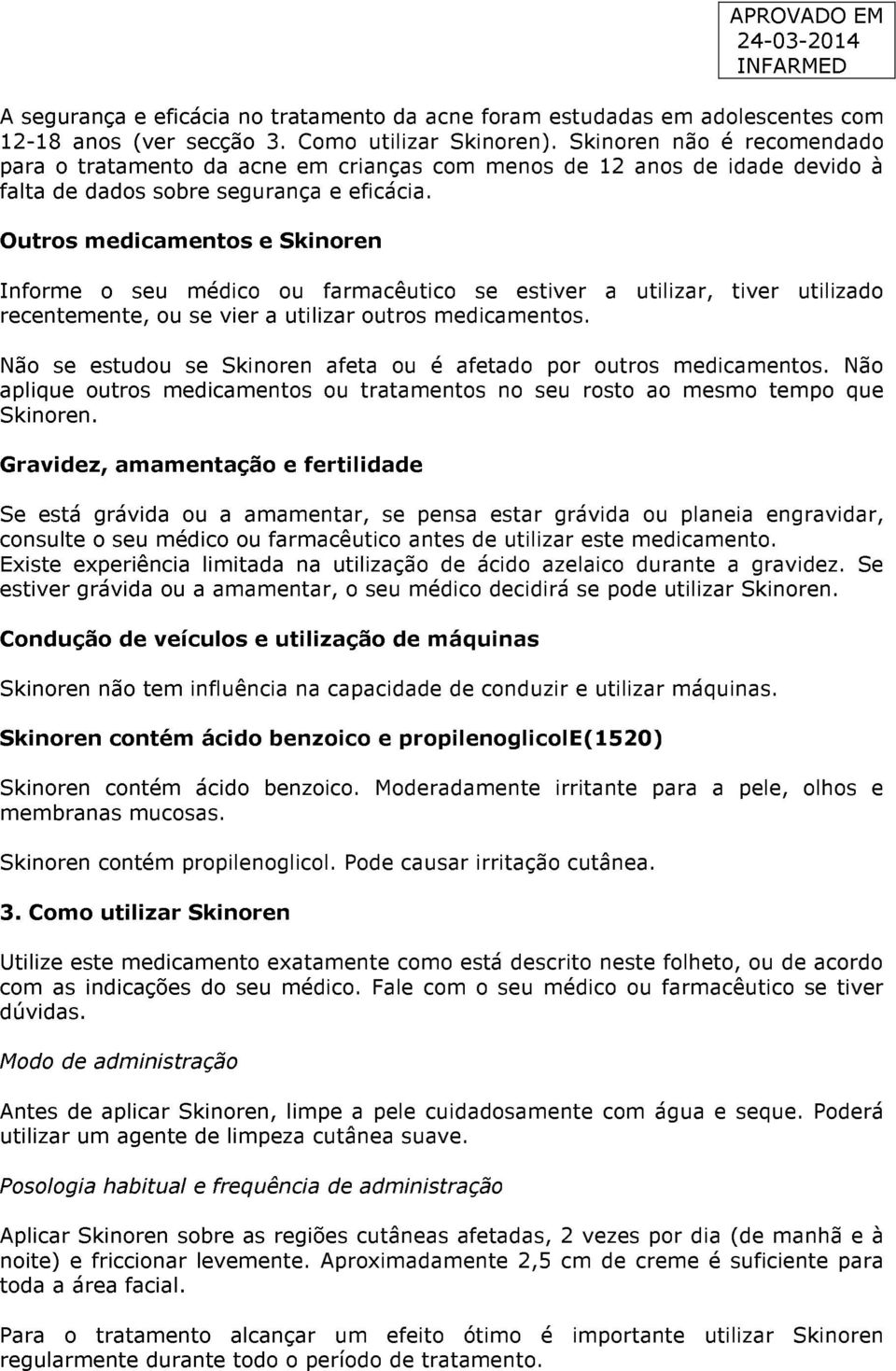 APROVADO EM
24-03-2014
INFARMED

A segurança e eficácia no tratamento da acne foram estudadas em adolescentes com 12-18 anos (ver secção 3. Como utilizar Skinoren). Skinoren não é recomendado para o tratamento da acne em crianças com menos de 12 anos de idade devido à falta de dados sobre segurança e eficácia.

Outros medicamentos e Skinoren

Informe o seu médico ou farmacêutico se estiver a utilizar, tiver utilizado recentemente, ou se vier a utilizar outros medicamentos.

Não se estudou se Skinoren afeta ou é afetado por outros medicamentos. Não aplique outros medicamentos ou tratamentos no seu rosto ao mesmo tempo que Skinoren.

Gravidez, amamentação e fertilidade

Se está grávida ou a amamentar, se pensa estar grávida ou planeia engravidar, consulte o seu médico ou farmacêutico antes de utilizar este medicamento.
Existe experiência limitada na utilização de ácido azelaico durante a gravidez. Se estiver grávida ou a amamentar, o seu médico decidirá se pode utilizar Skinoren.

Condução de veículos e utilização de máquinas

Skinoren não tem influência na capacidade de conduzir e utilizar máquinas.

Skinoren contém ácido benzoico e propilenoglicolE(1520)

Skinoren contém ácido benzoico. Moderadamente irritante para a pele, olhos e membranas mucosas.

Skinoren contém propilenoglicol. Pode causar irritação cutânea.

3. Como utilizar Skinoren

Utilize este medicamento exatamente como está descrito neste folheto, ou de acordo com as indicações do seu médico. Fale com o seu médico ou farmacêutico se tiver dúvidas.

Modo de administração

Antes de aplicar Skinoren, limpe a pele cuidadosamente com água e seque. Poderá utilizar um agente de limpeza cutânea suave.

Posologia habitual e frequência de administração

Aplicar Skinoren sobre as regiões cutâneas afetadas, 2 vezes por dia (de manhã e à noite) e friccionar levemente. Aproximadamente 2,5 cm de creme é suficiente para toda a área facial.

Para o tratamento alcançar um efeito ótimo é importante utilizar Skinoren regularmente durante todo o período de tratamento.